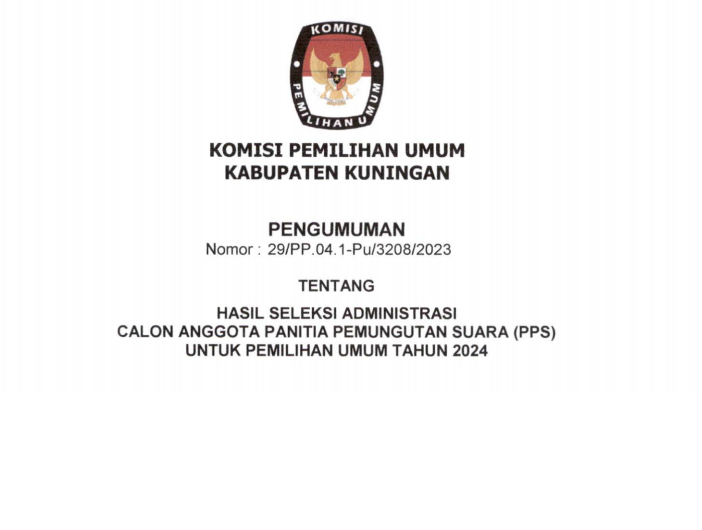 KOMISI

PEMILIHAN UMUM

KOMISI PEMILIHAN UMUM
KABUPATEN KUNINGAN

PENGUMUMAN
Nomor : 29/PP.04.1-Pu/3208/2023

TENTANG

HASIL SELEKSI ADMINISTRASI
CALON ANGGOTA PANITIA PEMUNGUTAN SUARA (PPS)
UNTUK PEMILIHAN UMUM TAHUN 2024